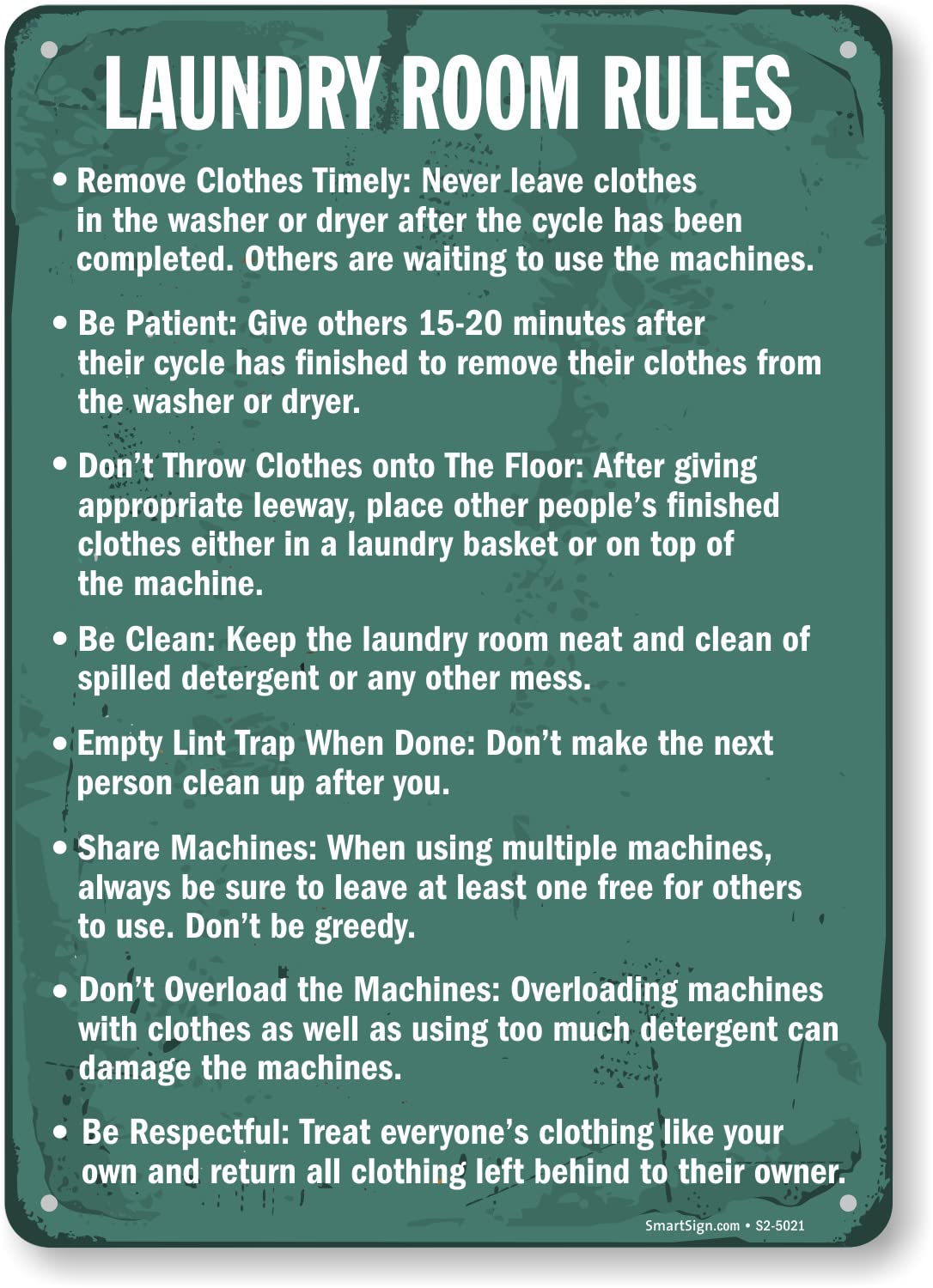 LAUNDRY ROOM RULES

• Remove Clothes Timely: Never leave clothes in the washer or dryer after the cycle has been completed. Others are waiting to use the machines.

• Be Patient: Give others 15-20 minutes after their cycle has finished to remove their clothes from the washer or dryer.

• Don't Throw Clothes onto The Floor: After giving appropriate leeway, place other people's finished clothes either in a laundry basket or on top of the machine.

• Be Clean: Keep the laundry room neat and clean of spilled detergent or any other mess.

• Empty Lint Trap When Done: Don't make the next person clean up after you.

• Share Machines: When using multiple machines, always be sure to leave at least one free for others to use. Don't be greedy.

• Don't Overload the Machines: Overloading machines with clothes as well as using too much detergent can damage the machines.

• Be Respectful: Treat everyone's clothing like your own and return all clothing left behind to their owner.

SmartSign.com • S2-5021